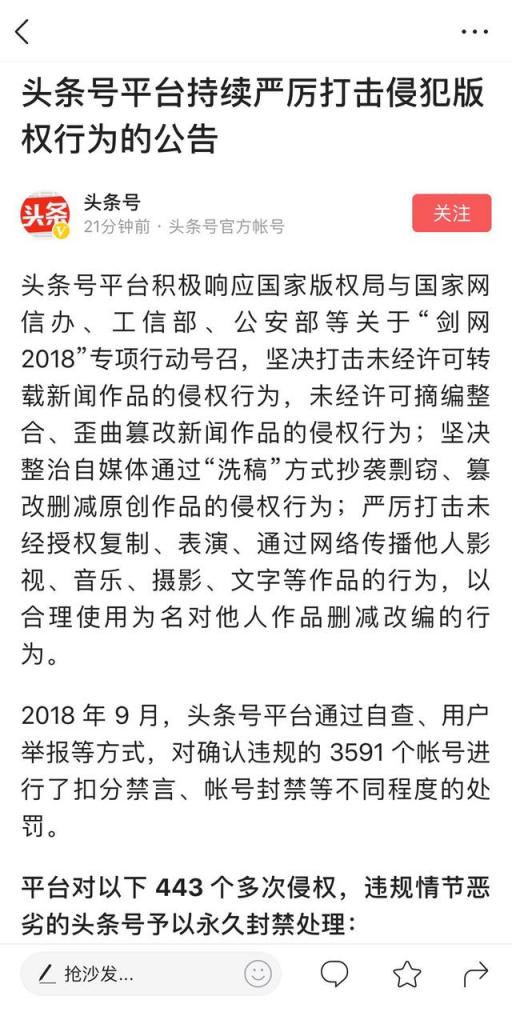 头条号平台持续严厉打击侵犯版权行为的公告

头条
头条号
21分钟前 · 头条号官方帐号
关注

头条号平台积极响应国家版权局与国家网信办、工信部、公安部等关于“剑网2018”专项行动号召，坚决打击未经许可转载新闻作品的侵权行为，未经许可摘编整合、歪曲篡改新闻作品的侵权行为；坚决整治自媒体通过“洗稿”方式抄袭剽窃、篡改删减原创作品的侵权行为；严厉打击未经授权复制、表演、通过网络传播他人影视、音乐、摄影、文字等作品的行为，以合理使用为名对他人作品删减改编的行为。

2018 年 9 月，头条号平台通过自查、用户举报等方式，对确认违规的 3591 个帐号进行了扣分禁言、帐号封禁等不同程度的处罚。

平台对以下 443 个多次侵权，违规情节恶劣的头条号予以永久封禁处理：

抢沙发...